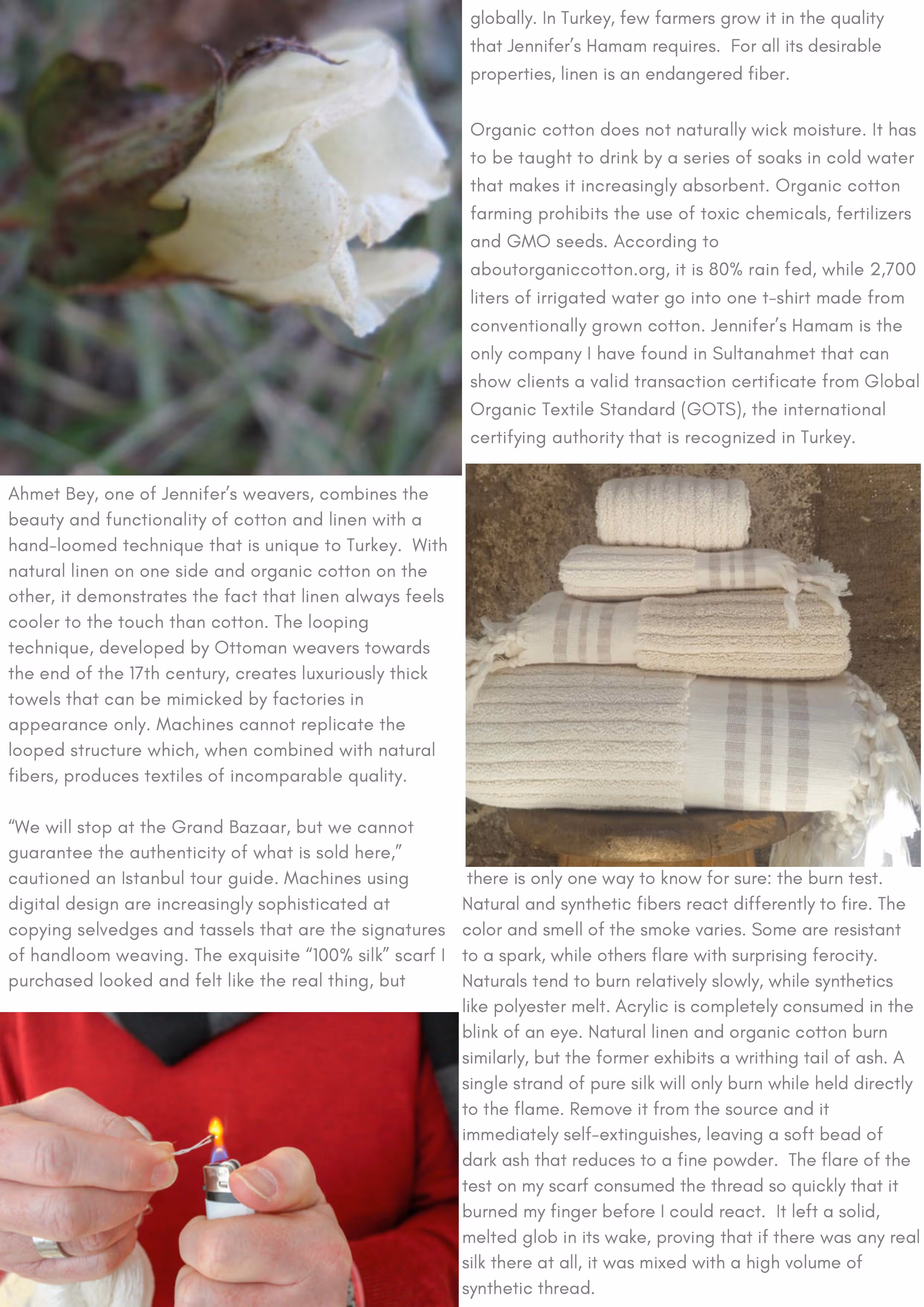 globally. In Turkey, few farmers grow it in the quality that Jennifer's Hamam requires. For all its desirable properties, linen is an endangered fiber.

Organic cotton does not naturally wick moisture. It has to be taught to drink by a series of soaks in cold water that makes it increasingly absorbent. Organic cotton farming prohibits the use of toxic chemicals, fertilizers and GMO seeds. According to aboutorganiccotton.org, it is 80% rain fed, while 2,700 liters of irrigated water go into one t-shirt made from conventionally grown cotton. Jennifer's Hamam is the only company I have found in Sultanahmet that can show clients a valid transaction certificate from Global Organic Textile Standard (GOTS), the international certifying authority that is recognized in Turkey.

Ahmet Bey, one of Jennifer's weavers, combines the beauty and functionality of cotton and linen with a hand-loomed technique that is unique to Turkey. With natural linen on one side and organic cotton on the other, it demonstrates the fact that linen always feels cooler to the touch than cotton. The looping technique, developed by Ottoman weavers towards the end of the 17th century, creates luxuriously thick towels that can be mimicked by factories in appearance only. Machines cannot replicate the looped structure which, when combined with natural fibers, produces textiles of incomparable quality.

"We will stop at the Grand Bazaar, but we cannot guarantee the authenticity of what is sold here," cautioned an Istanbul tour guide. Machines using digital design are increasingly sophisticated at copying selvedges and tassels that are the signatures of handloom weaving. The exquisite "100% silk" scarf I purchased looked and felt like the real thing, but

there is only one way to know for sure: the burn test. Natural and synthetic fibers react differently to fire. The color and smell of the smoke varies. Some are resistant to a spark, while others flare with surprising ferocity. Naturals tend to burn relatively slowly, while synthetics like polyester melt. Acrylic is completely consumed in the blink of an eye. Natural linen and organic cotton burn similarly, but the former exhibits a writhing tail of ash. A single strand of pure silk will only burn while held directly to the flame. Remove it from the source and it immediately self-extinguishes, leaving a soft bead of dark ash that reduces to a fine powder. The flare of the test on my scarf consumed the thread so quickly that it burned my finger before I could react. It left a solid, melted glob in its wake, proving that if there was any real silk there at all, it was mixed with a high volume of synthetic thread.